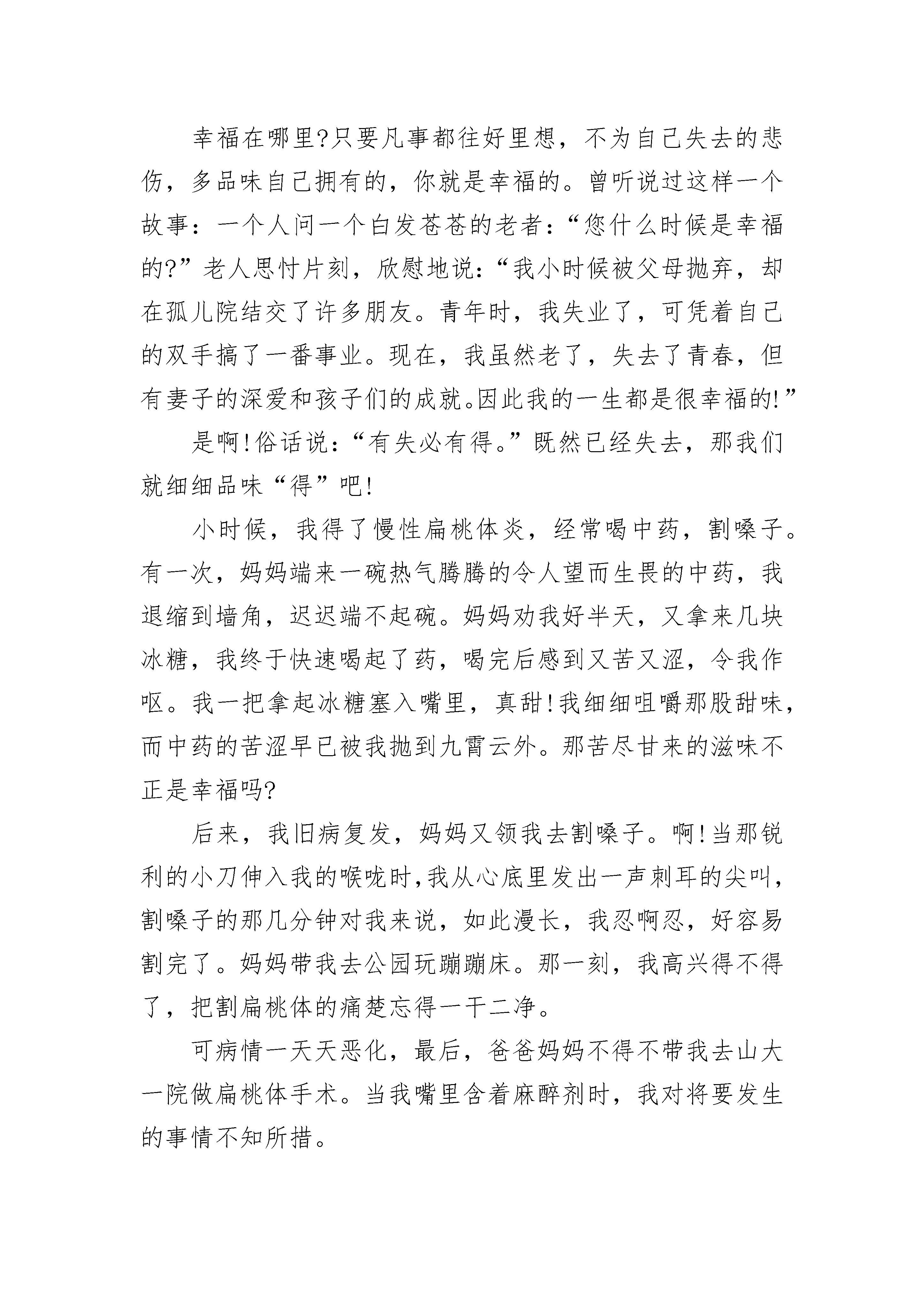 幸福在哪里?只要凡事都往好里想，不为自己失去的悲伤，多品味自己拥有的，你就是幸福的。曾听说过这样一个故事：一个人问一个白发苍苍的老者：“您什么时候是幸福的?”老人思忖片刻，欣慰地说：“我小时候被父母抛弃，却在孤儿院结交了许多朋友。青年时，我失业了，可凭着自己的双手搞了一番事业。现在，我虽然老了，失去了青春，但有妻子的深爱和孩子们的成就。因此我的一生都是很幸福的!”

是啊!俗话说：“有失必有得。”既然已经失去，那我们就细细品味“得”吧!

小时候，我得了慢性扁桃体炎，经常喝中药，割嗓子。有一次，妈妈端来一碗热气腾腾的令人望而生畏的中药，我退缩到墙角，迟迟端不起碗。妈妈劝我好半天，又拿来几块冰糖，我终于快速喝起了药，喝完后感到又苦又涩，令我作呕。我一把拿起冰糖塞入嘴里，真甜!我细细咀嚼那股甜味，而中药的苦涩早已被我抛到九霄云外。那苦尽甘来的滋味不正是幸福吗?

后来，我旧病复发，妈妈又领我去割嗓子。啊!当那锐利的小刀伸入我的喉咙时,我从心底里发出一声刺耳的尖叫，割嗓子的那几分钟对我来说，如此漫长，我忍啊忍，好容易割完了。妈妈带我去公园玩蹦蹦床。那一刻，我高兴得不得了，把割扁桃体的痛楚忘得一干二净。

可病情一天天恶化，最后，爸爸妈妈不得不带我去山大一院做扁桃体手术。当我嘴里含着麻醉剂时，我对将要发生的事情不知所措。